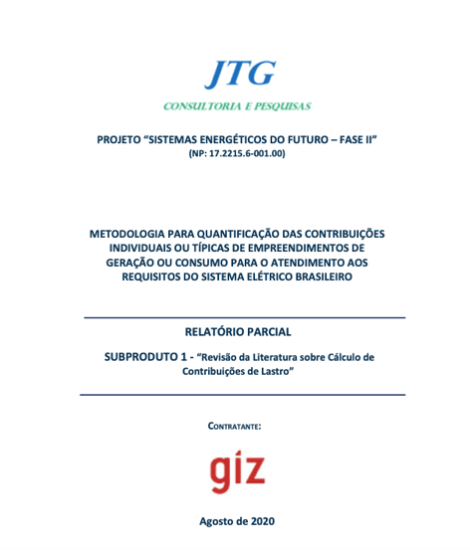 JTG

CONSULTORIA E PESQUISAS

PROJETO “SISTEMAS ENERGÉTICOS DO FUTURO – FASE II”
(NP: 17.2215.6-001.00)

METODOLOGIA PARA QUANTIFICAÇÃO DAS CONTRIBUIÇÕES INDIVIDUAIS OU TÍPICAS DE EMPREENDIMENTOS DE GERAÇÃO OU CONSUMO PARA O ATENDIMENTO AOS REQUISITOS DO SISTEMA ELÉTRICO BRASILEIRO

RELATÓRIO PARCIAL

SUBPRODUTO 1 - “Revisão da Literatura sobre Cálculo de Contribuições de Lastro”

CONTRATANTE:

giz

Agosto de 2020